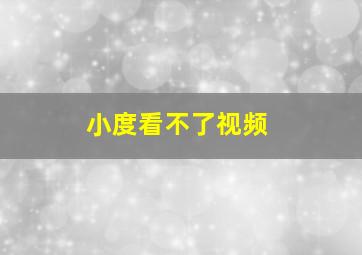 小度看不了视频